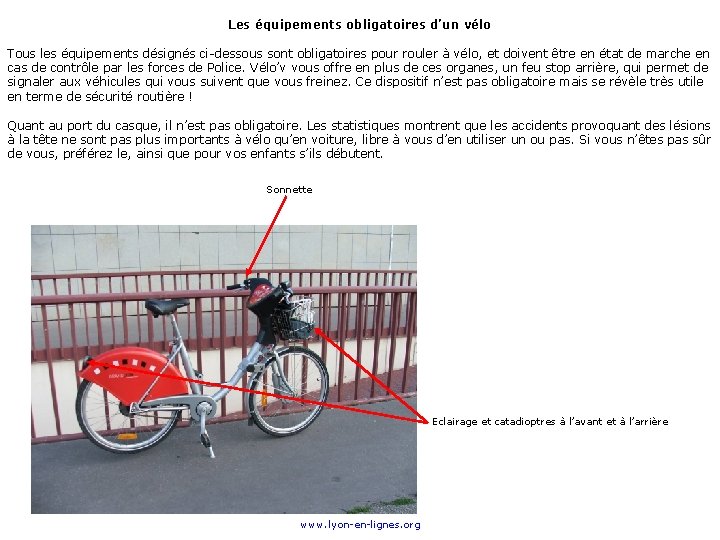 Les équipements obligatoires d'un vélo

Tous les équipements désignés ci-dessous sont obligatoires pour rouler à vélo, et doivent être en état de marche en cas de contrôle par les forces de Police. Vélo'v vous offre en plus de ces organes, un feu stop arrière, qui permet de signaler aux véhicules qui vous suivent que vous freinez. Ce dispositif n'est pas obligatoire mais se révèle très utile en terme de sécurité routière !

Quant au port du casque, il n'est pas obligatoire. Les statistiques montrent que les accidents provoquant des lésions à la tête ne sont pas plus importants à vélo qu'en voiture, libre à vous d'en utiliser un ou pas. Si vous n'êtes pas sûr de vous, préférez le, ainsi que pour vos enfants s'ils débutent.

Sonnette

Eclairage et catadioptres à l'avant et à l'arrière

www.lyon-en-lignes.org